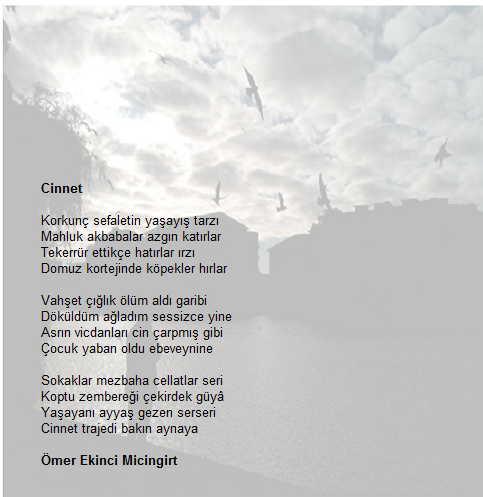 Cinnet

Korkunç sefaletin yaşayış tarzı
Mahluk akbabalar azgın katırlar
Tekerrür ettikçe hatırlar ırzı
Domuz kortejinde köpekler hırlar

Vahşet çığlık ölüm aldı garibi
Döküldüm ağladım sessizce yine
Asrın vicdanları cin çarpmış gibi
Çocuk yaban oldu ebeveynine

Sokaklar mezbaha cellatlar seri
Koptu zembereği çekirdek güyâ
Yaşayanı ayyaş gezen serseri
Cinnet trajedi bakın aynaya

Ömer Ekinci Micingirt